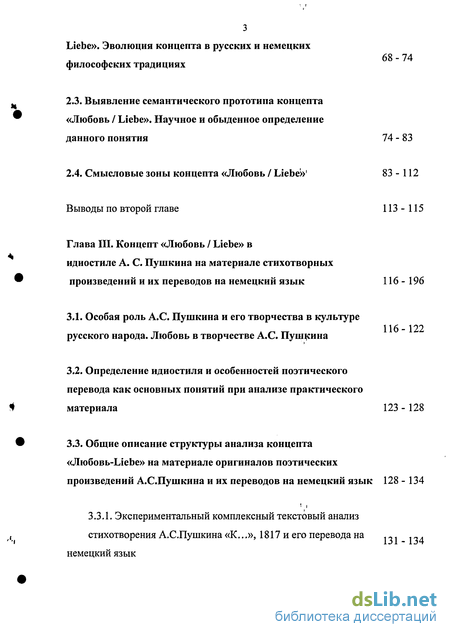 3

Liebe». Эволюция концепта в русских и немецких философских традициях 68 - 74

2.3. Выявление семантического прототипа концепта «Любовь / Liebe». Научное и обыденное определение данного понятия 74 - 83

2.4. Смысловые зоны концепта «Любовь / Liebe» 83 - 112

Выводы по второй главе 113 - 115

Глава III. Концепт «Любовь / Liebe» в идиостиле А. С. Пушкина на материале стихотворных произведений и их переводов на немецкий язык 116 - 196

3.1. Особая роль А.С. Пушкина и его творчества в культуре русского народа. Любовь в творчестве А.С. Пушкина 116 - 122

3.2. Определение идиостиля и особенностей поэтического перевода как основных понятий при анализе практического материала 123 - 128

3.3. Общие описание структуры анализа концепта «Любовь-Liebe» на материале оригиналов поэтических произведений А.С.Пушкина и их переводов на немецкий язык 128 - 134

3.3.1. Экспериментальный комплексный текстовый анализ стихотворения А.С.Пушкина «К...», 1817 и его перевода на немецкий язык 131 - 134

dsLib.net
библиотека диссертаций